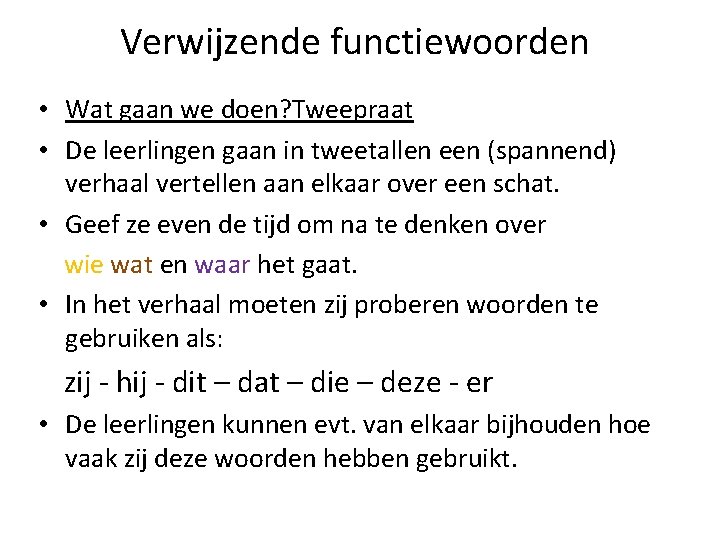 Verwijzende functiewoorden

• Wat gaan we doen?Tweepraat

• De leerlingen gaan in tweetallen een (spannend) verhaal vertellen aan elkaar over een schat.

• Geef ze even de tijd om na te denken over

wie wat en waar het gaat.

• In het verhaal moeten zij proberen woorden te gebruiken als:

zij - hij - dit – dat – die – deze - er

• De leerlingen kunnen evt. van elkaar bijhouden hoe vaak zij deze woorden hebben gebruikt.